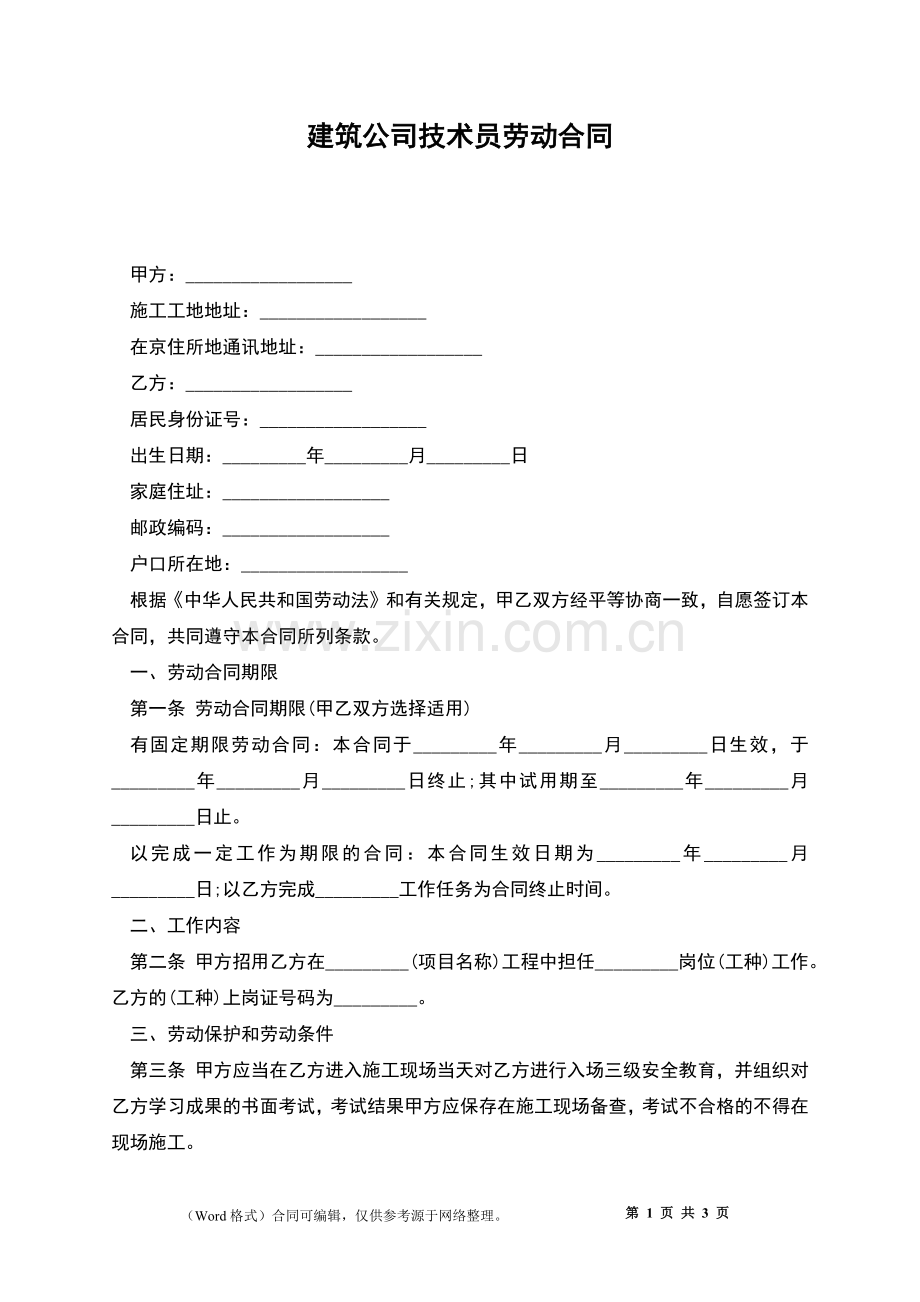 建筑公司技术员劳动合同

甲方：__________________

施工工地地址：__________________

在京住所地通讯地址：__________________

乙方：__________________

居民身份证号：__________________

出生日期：_________年_________月_________日

家庭住址：__________________

邮政编码：__________________

户口所在地：__________________

根据《中华人民共和国劳动法》和有关规定，甲乙双方经平等协商一致，自愿签订本合同，共同遵守本合同所列条款。

www.zixin.com.cn

一、劳动合同期限

第一条 劳动合同期限(甲乙双方选择适用)

有固定期限劳动合同：本合同于_________年_________月_________日生效，于_________年_________月_________日终止;其中试用期至_________年_________月_________日止。

以完成一定工作为期限的合同：本合同生效日期为_________年_________月_________日;以乙方完成_________工作任务为合同终止时间。

二、工作内容

第二条 甲方招用乙方在_________(项目名称)工程中担任_________岗位(工种)工作。乙方的(工种)上岗证号码为_________。

三、劳动保护和劳动条件

第三条 甲方应当在乙方进入施工现场当天对乙方进行入场三级安全教育，并组织对乙方学习成果的书面考试，考试结果甲方应保存在施工现场备查，考试不合格的不得在现场施工。

（Word 格式）合同可编辑，仅供参考源于网络整理。 第 1 页 共 3 页